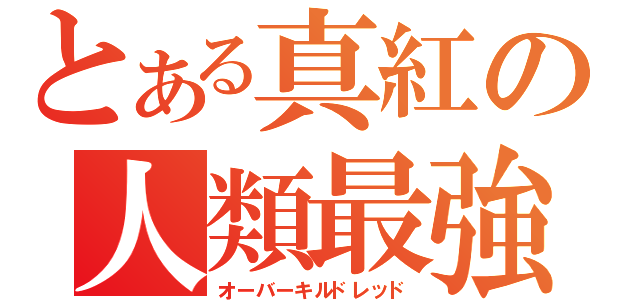 とある真紅の
人類最強
オーバーキルドレッド